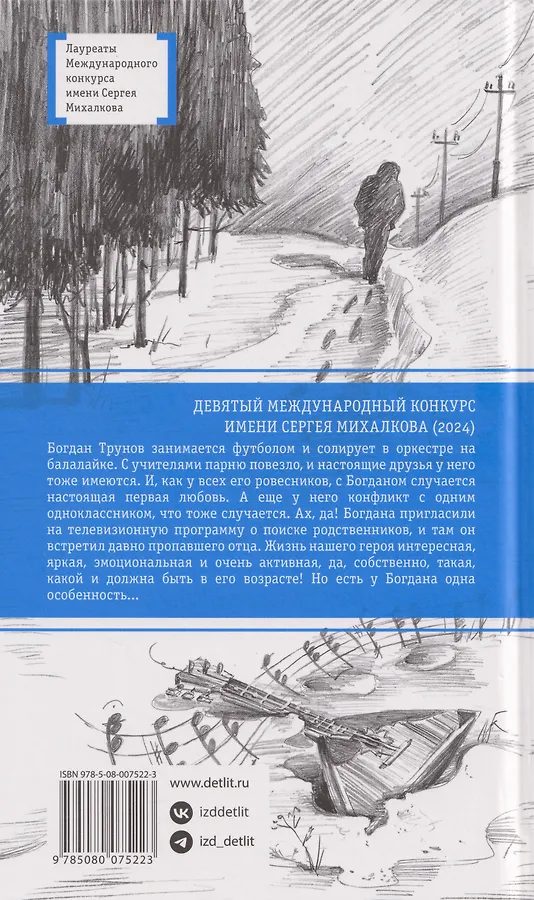 Лауреаты Международного конкурса имени Сергея Михалкова

ДЕВЯТЫЙ МЕЖДУНАРОДНЫЙ КОНКУРС ИМЕНИ СЕРГЕЯ МИХАЛКОВА (2024)

Богдан Трунов занимается футболом и солирует в оркестре на балалайке. С учителями парню повезло, и настоящие друзья у него тоже имеются. И, как у всех его ровесников, с Богданом случается настоящая первая любовь. А еще у него конфликт с одним одноклассником, что тоже случается. Ах, да! Богдана пригласили на телевизионную программу о поиске родственников, и там он встретил давно пропавшего отца. Жизнь нашего героя интересная, яркая, эмоциональная и очень активная, да, собственно, такая, какой и должна быть в его возрасте! Но есть у Богдана одна особенность...

ISBN 978-5-08-007522-3

9 785080 075223

www.detlit.ru

izddetlit

izd_detlit